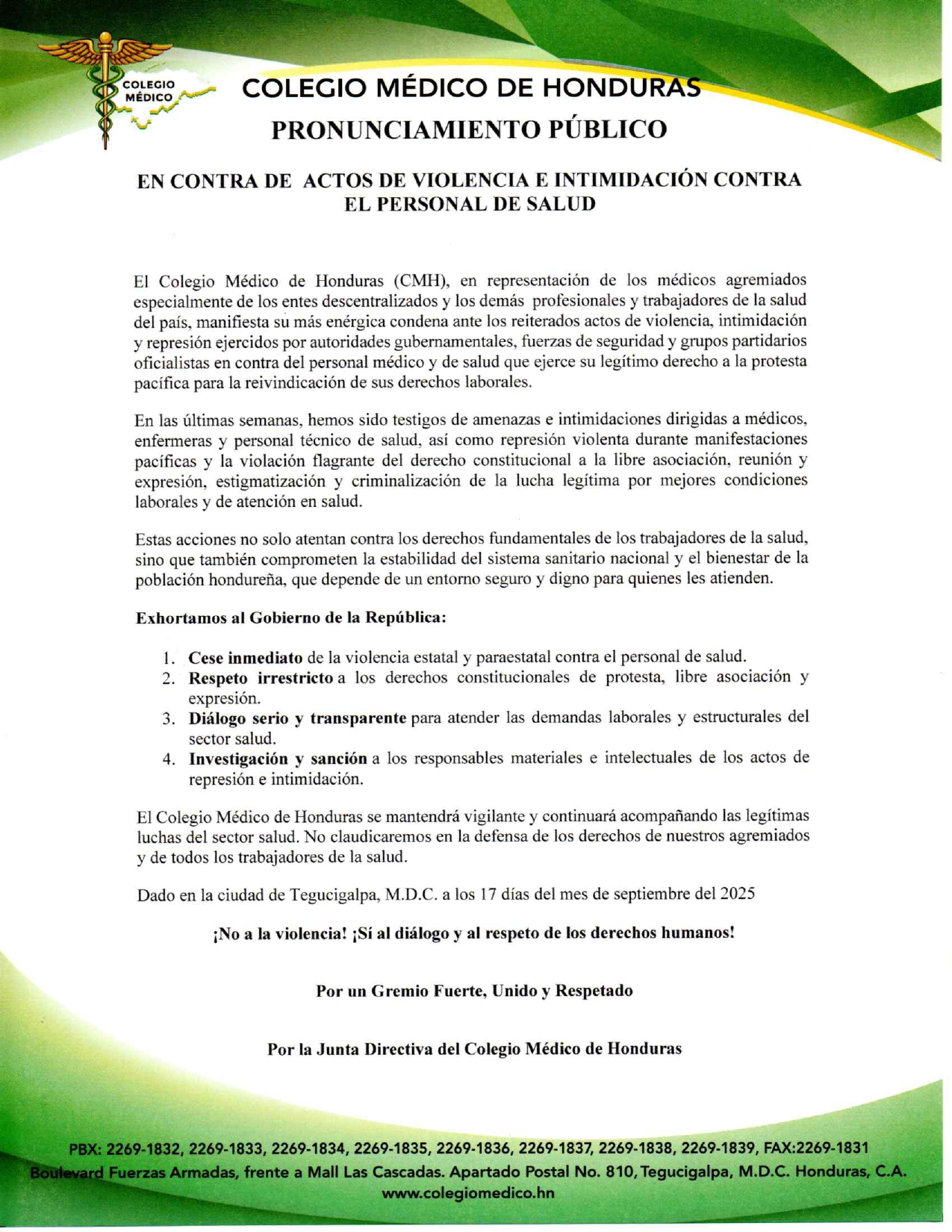 COLEGIO MÉDICO

COLEGIO MÉDICO DE HONDURAS
PRONUNCIAMIENTO PÚBLICO

EN CONTRA DE ACTOS DE VIOLENCIA E INTIMIDACIÓN CONTRA EL PERSONAL DE SALUD

El Colegio Médico de Honduras (CMH), en representación de los médicos agremiados especialmente de los entes descentralizados y los demás profesionales y trabajadores de la salud del país, manifiesta su más enérgica condena ante los reiterados actos de violencia, intimidación y represión ejercidos por autoridades gubernamentales, fuerzas de seguridad y grupos partidarios oficialistas en contra del personal médico y de salud que ejerce su legítimo derecho a la protesta pacífica para la reivindicación de sus derechos laborales.

En las últimas semanas, hemos sido testigos de amenazas e intimidaciones dirigidas a médicos, enfermeras y personal técnico de salud, así como represión violenta durante manifestaciones pacíficas y la violación flagrante del derecho constitucional a la libre asociación, reunión y expresión, estigmatización y criminalización de la lucha legítima por mejores condiciones laborales y de atención en salud.

Estas acciones no solo atentan contra los derechos fundamentales de los trabajadores de la salud, sino que también comprometen la estabilidad del sistema sanitario nacional y el bienestar de la población hondureña, que depende de un entorno seguro y digno para quienes les atienden.

Exhortamos al Gobierno de la República:

1. Cese inmediato de la violencia estatal y paraestatal contra el personal de salud.
2. Respeto irrestricto a los derechos constitucionales de protesta, libre asociación y expresión.
3. Diálogo serio y transparente para atender las demandas laborales y estructurales del sector salud.
4. Investigación y sanción a los responsables materiales e intelectuales de los actos de represión e intimidación.

El Colegio Médico de Honduras se mantendrá vigilante y continuará acompañando las legítimas luchas del sector salud. No claudicaremos en la defensa de los derechos de nuestros agremiados y de todos los trabajadores de la salud.

Dado en la ciudad de Tegucigalpa, M.D.C. a los 17 días del mes de septiembre del 2025

¡No a la violencia! ¡Sí al diálogo y al respeto de los derechos humanos!

Por un Gremio Fuerte, Unido y Respetado

Por la Junta Directiva del Colegio Médico de Honduras

PBX: 2269-1832, 2269-1833, 2269-1834, 2269-1835, 2269-1836, 2269-1837, 2269-1838, 2269-1839, FAX:2269-1831
Boulevard Fuerzas Armadas, frente a Mall Las Cascadas. Apartado Postal No. 810, Tegucigalpa, M.D.C. Honduras, C.A.
www.colegiomedico.hn